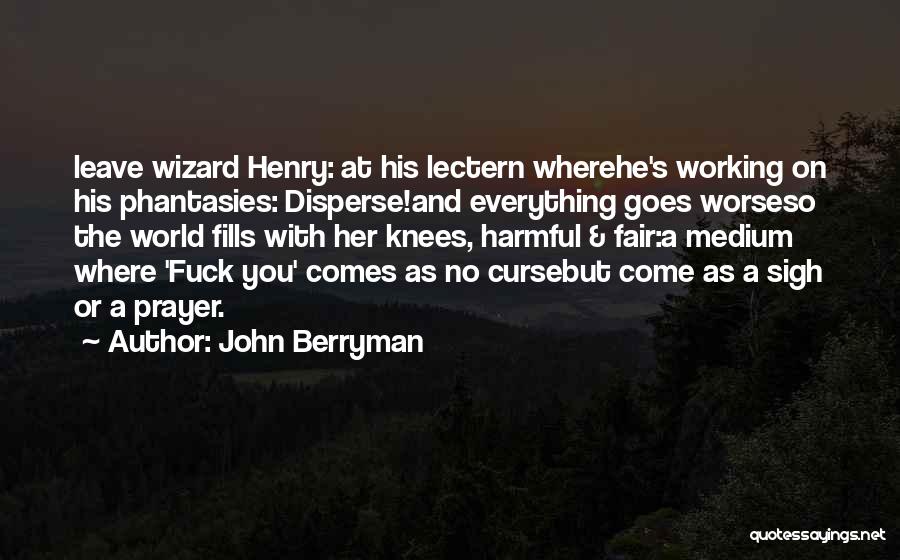 leave wizard Henry: at his lectern wherehe's working on his phantasies: Disperse!and everything goes worseso the world fills with her knees, harmful & fair:a medium where 'Fuck you' comes as no cursebut come as a sigh or a prayer.

Author: John Berryman

quotessayings.net